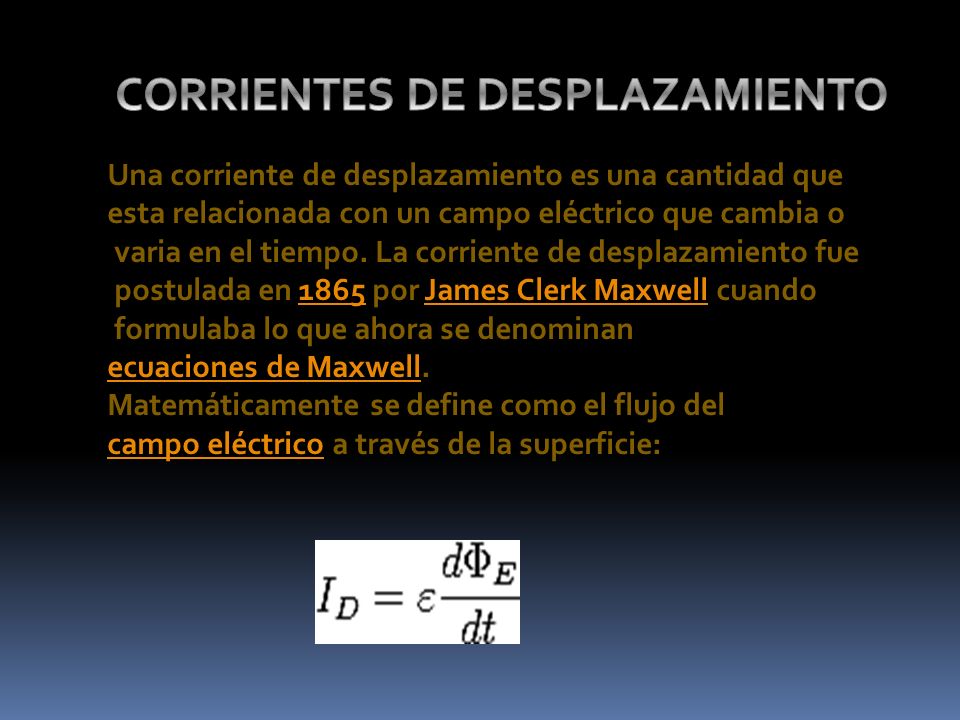 CORRIENTES DE DESPLAZAMIENTO

Una corriente de desplazamiento es una cantidad que esta relacionada con un campo eléctrico que cambia o varia en el tiempo. La corriente de desplazamiento fue postulada en 1865 por James Clerk Maxwell cuando formulaba lo que ahora se denominan ecuaciones de Maxwell. Matemáticamente se define como el flujo del campo eléctrico a través de la superficie:

$I_D = \varepsilon \frac{d\Phi_E}{dt}$